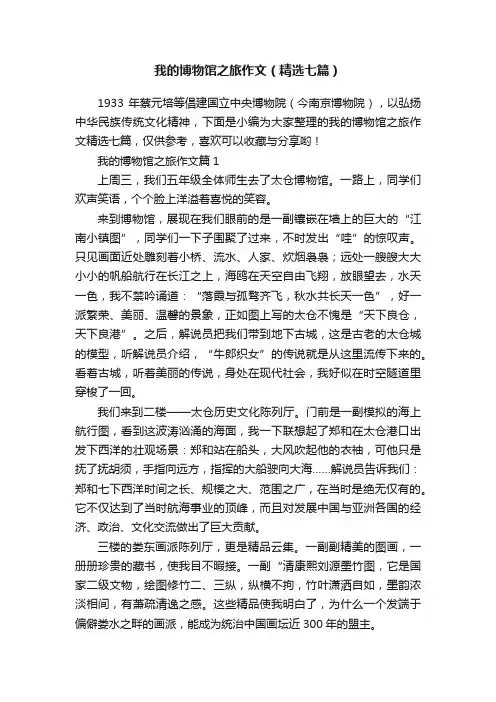 我的博物馆之旅作文（精选七篇）

1933 年蔡元培等倡建国立中央博物院（今南京博物院），以弘扬中华民族传统文化精神，下面是小编为大家整理的我的博物馆之旅作文精选七篇，仅供参考，喜欢可以收藏与分享哟！

我的博物馆之旅作文篇 1

上周三，我们五年级全体师生去了太仓博物馆。一路上，同学们欢声笑语，个个脸上洋溢着喜悦的笑容。

来到博物馆，展现在我们眼前的是一副镶嵌在墙上的巨大的“江南小镇图”，同学们一下子围聚了过来，不时发出“哇”的惊叹声。只见画面近处雕刻着小桥、流水、人家、炊烟袅袅；远处一艘艘大大小小的帆船航行在长江之上，海鸥在天空自由飞翔，放眼望去，水天一色，我不禁吟诵道：“落霞与孤鹜齐飞，秋水共长天一色”，好一派繁荣、美丽、温馨的景象，正如图上写的太仓不愧是“天下良仓，天下良港”。之后，解说员把我们带到地下古城，这是古老的太仓城的模型，听解说员介绍，“牛郎织女”的传说就是从这里流传下来的。看着古城，听着美丽的传说，身处在现代社会，我好似在时空隧道里穿梭了一回。

我们来到二楼——太仓历史文化陈列厅。门前是一副模拟的海上航行图，看到这波涛汹涌的海面，我一下联想起了郑和在太仓港口出发下西洋的壮观场景：郑和站在船头，大风吹起他的衣袖，可他只是抚了抚胡须，手指向远方，指挥的大船驶向大海……解说员告诉我们：郑和七下西洋时间之长、规模之大、范围之广，在当时是绝无仅有的。它不仅达到了当时航海事业的顶峰，而且对发展中国与亚洲各国的经济、政治、文化交流做出了巨大贡献。

三楼的娄东画派陈列厅，更是精品云集。一副副精美的图画，一册册珍贵的藏书，使我目不暇接。一副“清康熙刘源墨竹图，它是国家二级文物，绘图修竹二、三纵，纵横不拘，竹叶潇洒自如，墨韵浓淡相间，有萧疏清逸之感。这些精品使我明白了，为什么一个发端于偏僻娄水之畔的画派，能成为统治中国画坛近 300 年的盟主。